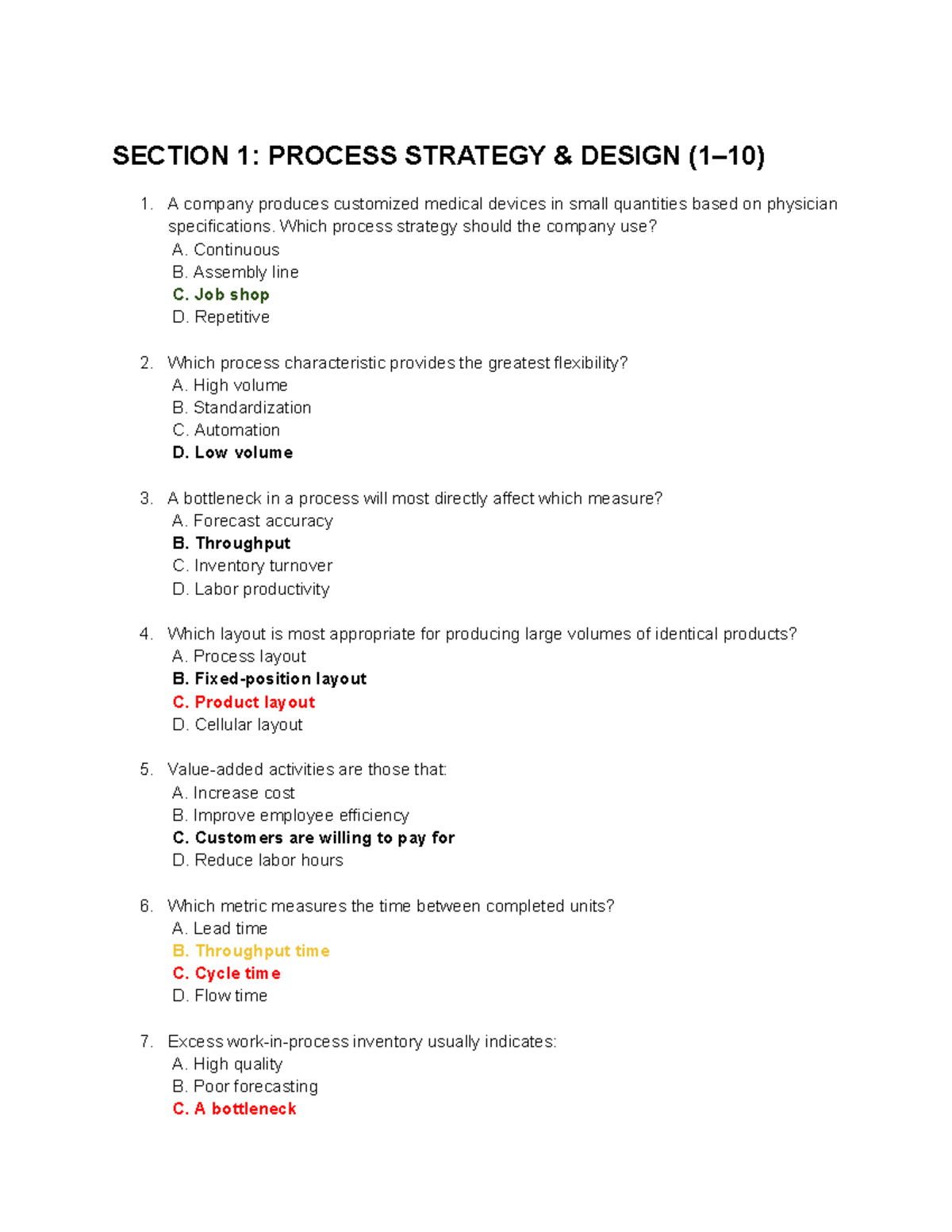 SECTION 1: PROCESS STRATEGY & DESIGN (1–10)

1. A company produces customized medical devices in small quantities based on physician specifications. Which process strategy should the company use?
A. Continuous
B. Assembly line
C. Job shop
D. Repetitive

2. Which process characteristic provides the greatest flexibility?
A. High volume
B. Standardization
C. Automation
D. Low volume

3. A bottleneck in a process will most directly affect which measure?
A. Forecast accuracy
B. Throughput
C. Inventory turnover
D. Labor productivity

4. Which layout is most appropriate for producing large volumes of identical products?
A. Process layout
B. Fixed-position layout
C. Product layout
D. Cellular layout

5. Value-added activities are those that:
A. Increase cost
B. Improve employee efficiency
C. Customers are willing to pay for
D. Reduce labor hours

6. Which metric measures the time between completed units?
A. Lead time
B. Throughput time
C. Cycle time
D. Flow time

7. Excess work-in-process inventory usually indicates:
A. High quality
B. Poor forecasting
C. A bottleneck